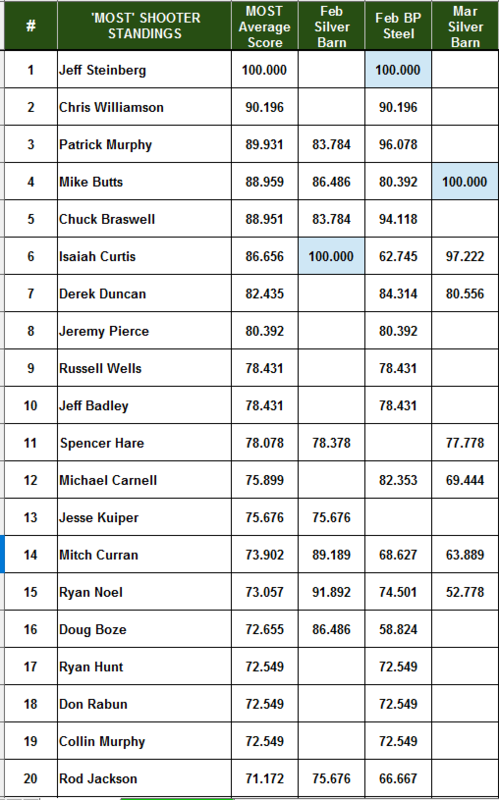 | # | 'MOST' SHOOTER STANDINGS | MOST Average Score | Feb Silver Barn | Feb BP Steel | Mar Silver Barn |
|---|---|---|---|---|---|
| 1 | Jeff Steinberg | 100.000 | | 100.000 | |
| 2 | Chris Williamson | 90.196 | | 90.196 | |
| 3 | Patrick Murphy | 89.931 | 83.784 | 96.078 | |
| 4 | Mike Butts | 88.959 | 86.486 | 80.392 | 100.000 |
| 5 | Chuck Braswell | 88.951 | 83.784 | 94.118 | |
| 6 | Isaiah Curtis | 86.656 | 100.000 | 62.745 | 97.222 |
| 7 | Derek Duncan | 82.435 | | 84.314 | 80.556 |
| 8 | Jeremy Pierce | 80.392 | | 80.392 | |
| 9 | Russell Wells | 78.431 | | 78.431 | |
| 10 | Jeff Badley | 78.431 | | 78.431 | |
| 11 | Spencer Hare | 78.078 | 78.378 | | 77.778 |
| 12 | Michael Carnell | 75.899 | | 82.353 | 69.444 |
| 13 | Jesse Kuiper | 75.676 | 75.676 | | |
| 14 | Mitch Curran | 73.902 | 89.189 | 68.627 | 63.889 |
| 15 | Ryan Noel | 73.057 | 91.892 | 74.501 | 52.778 |
| 16 | Doug Boze | 72.655 | 86.486 | 58.824 | |
| 17 | Ryan Hunt | 72.549 | | 72.549 | |
| 18 | Don Rabun | 72.549 | | 72.549 | |
| 19 | Collin Murphy | 72.549 | | 72.549 | |
| 20 | Rod Jackson | 71.172 | 75.676 | 66.667 | |